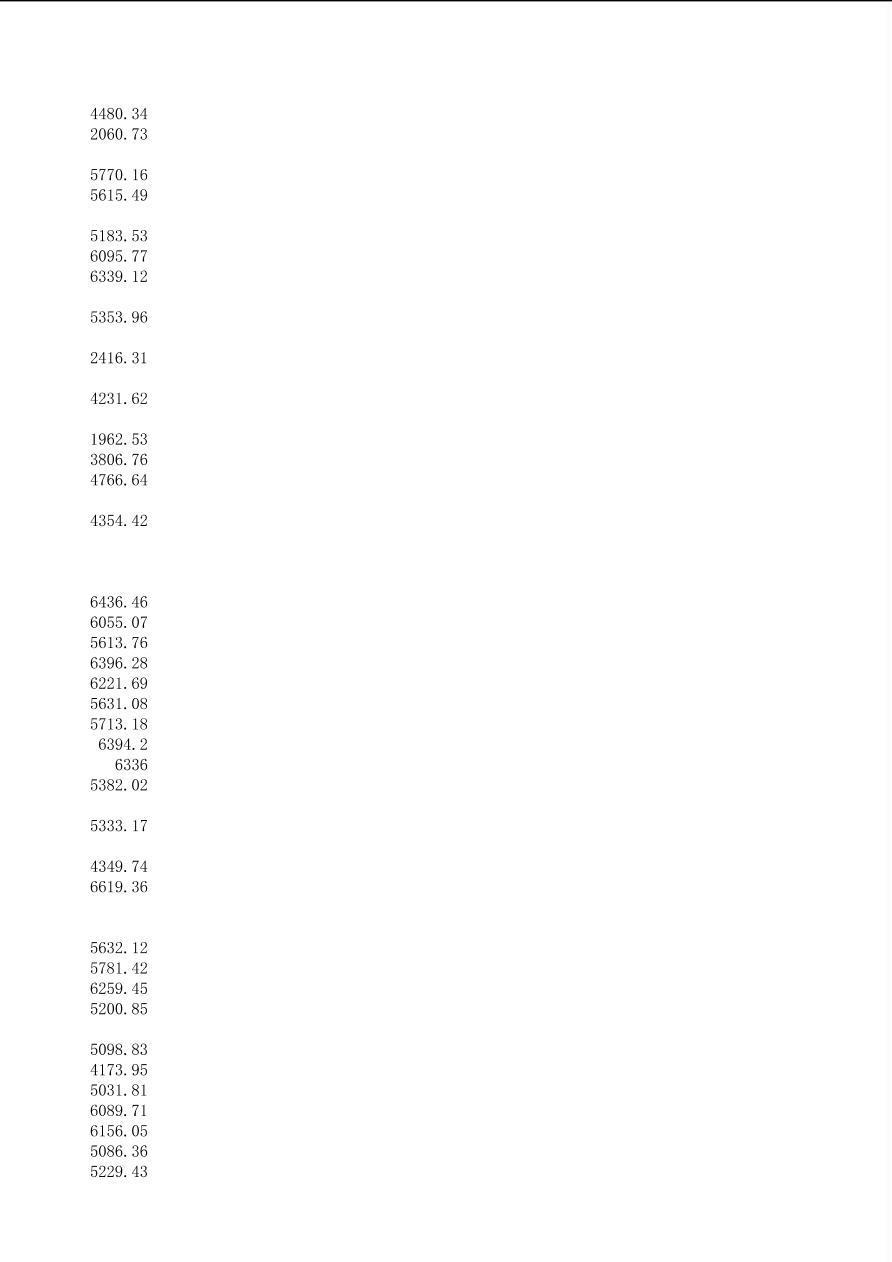 4480.34
2060.73

5770.16
5615.49

5183.53
6095.77
6339.12

5353.96

2416.31

4231.62

1962.53
3806.76
4766.64

4354.42

6436.46
6055.07
5613.76
6396.28
6221.69
5631.08
5713.18
6394.2
6336
5382.02

5333.17

4349.74
6619.36

5632.12
5781.42
6259.45
5200.85

5098.83
4173.95
5031.81
6089.71
6156.05
5086.36
5229.43